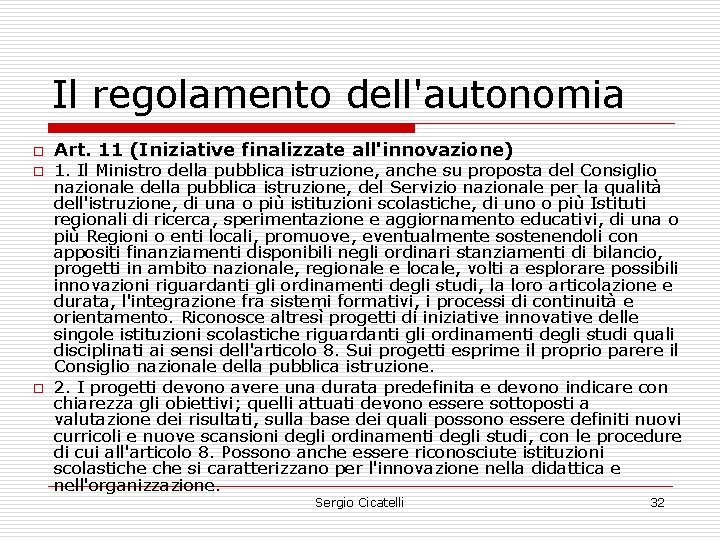 Il regolamento dell'autonomia

Art. 11 (Iniziative finalizzate all'innovazione)

1. Il Ministro della pubblica istruzione, anche su proposta del Consiglio nazionale della pubblica istruzione, del Servizio nazionale per la qualità dell'istruzione, di una o più istituzioni scolastiche, di uno o più Istituti regionali di ricerca, sperimentazione e aggiornamento educativi, di una o più Regioni o enti locali, promuove, eventualmente sostenendoli con appositi finanziamenti disponibili negli ordinari stanziamenti di bilancio, progetti in ambito nazionale, regionale e locale, volti a esplorare possibili innovazioni riguardanti gli ordinamenti degli studi, la loro articolazione e durata, l'integrazione fra sistemi formativi, i processi di continuità e orientamento. Riconosce altresì progetti di iniziative innovative delle singole istituzioni scolastiche riguardanti gli ordinamenti degli studi quali disciplinati ai sensi dell'articolo 8. Sui progetti esprime il proprio parere il Consiglio nazionale della pubblica istruzione.

2. I progetti devono avere una durata predefinita e devono indicare con chiarezza gli obiettivi; quelli attuati devono essere sottoposti a valutazione dei risultati, sulla base dei quali possono essere definiti nuovi curricoli e nuove scansioni degli ordinamenti degli studi, con le procedure di cui all'articolo 8. Possono anche essere riconosciute istituzioni scolastiche che si caratterizzano per l'innovazione nella didattica e nell'organizzazione.

Sergio Cicatelli 32